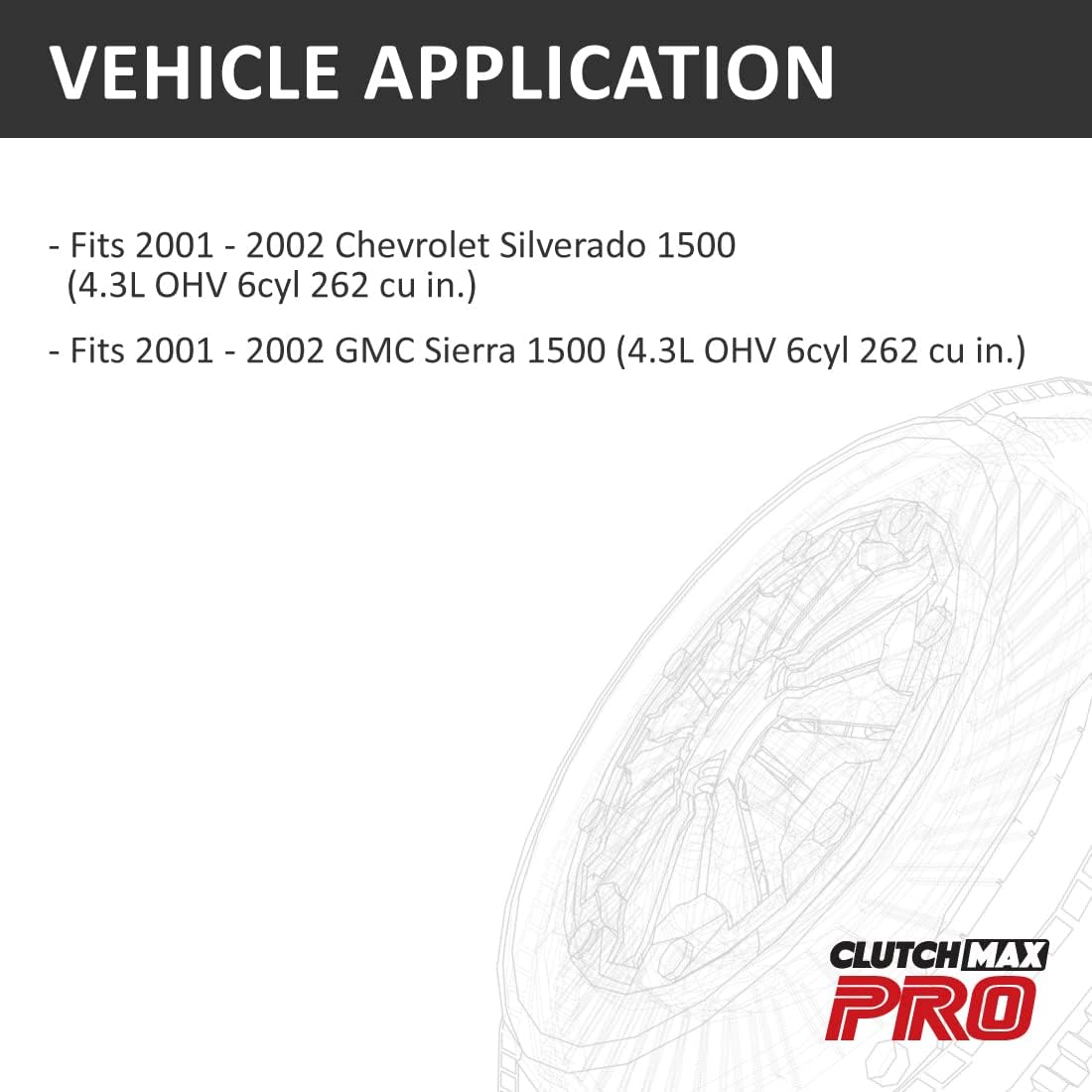 VEHICLE APPLICATION

- Fits 2001 - 2002 Chevrolet Silverado 1500 (4.3L OHV 6cyl 262 cu in.)

- Fits 2001 - 2002 GMC Sierra 1500 (4.3L OHV 6cyl 262 cu in.)

CLUTCHMAX PRO